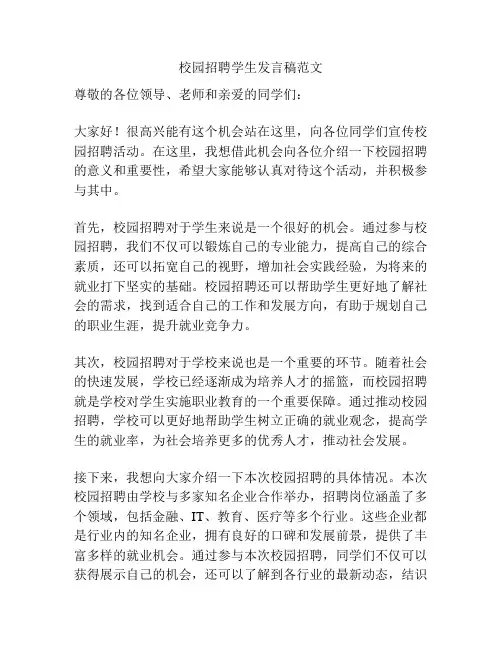 校园招聘学生发言稿范文

尊敬的各位领导、老师和亲爱的同学们：

大家好！很高兴能有这个机会站在这里，向各位同学们宣传校园招聘活动。在这里，我想借此机会向各位介绍一下校园招聘的意义和重要性，希望大家能够认真对待这个活动，并积极参与其中。

首先，校园招聘对于学生来说是一个很好的机会。通过参与校园招聘，我们不仅可以锻炼自己的专业能力，提高自己的综合素质，还可以拓宽自己的视野，增加社会实践经验，为将来的就业打下坚实的基础。校园招聘还可以帮助学生更好地了解社会的需求，找到适合自己的工作和发展方向，有助于规划自己的职业生涯，提升就业竞争力。

其次，校园招聘对于学校来说也是一个重要的环节。随着社会的快速发展，学校已经逐渐成为培养人才的摇篮，而校园招聘就是学校对学生实施职业教育的一个重要保障。通过推动校园招聘，学校可以更好地帮助学生树立正确的就业观念，提高学生的就业率，为社会培养更多的优秀人才，推动社会发展。

接下来，我想向大家介绍一下本次校园招聘的具体情况。本次校园招聘由学校与多家知名企业合作举办，招聘岗位涵盖了多个领域，包括金融、IT、教育、医疗等多个行业。这些企业都是行业内的知名企业，拥有良好的口碑和发展前景，提供了丰富多样的就业机会。通过参与本次校园招聘，同学们不仅可以获得展示自己的机会，还可以了解到各行业的最新动态，结识